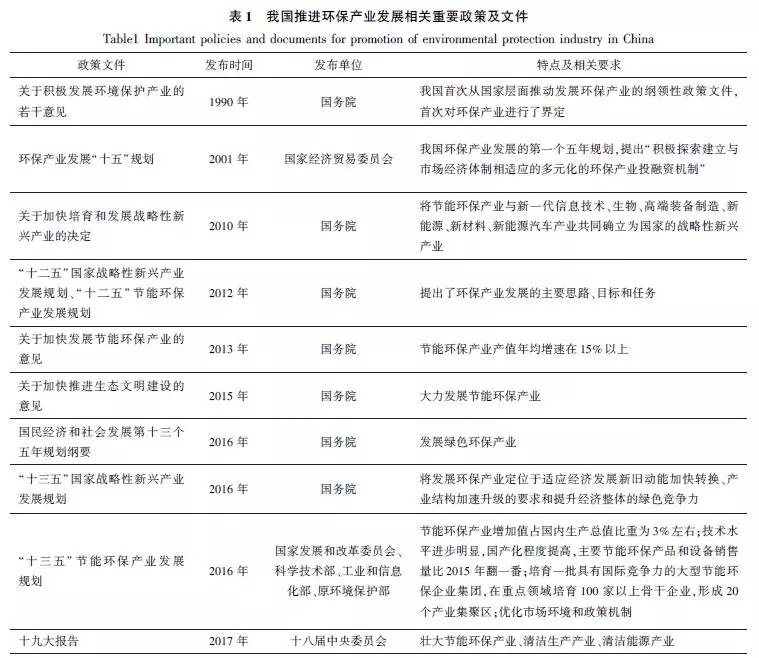 表 1　我国推进环保产业发展相关重要政策及文件

Table1 Important policies and documents for promotion of environmental protection industry in China

| 政策文件 | 发布时间 | 发布单位 | 特点及相关要求 |
|---|---|---|---|
| 关于积极发展环境保护产业的若干意见 | 1990 年 | 国务院 | 我国首次从国家层面推动发展环保产业的纲领性政策文件，首次对环保产业进行了界定 |
| 环保产业发展“十五”规划 | 2001 年 | 国家经济贸易委员会 | 我国环保产业发展的第一个五年规划，提出“积极探索建立与市场经济体制相适应的多元化的环保产业投融资机制” |
| 关于加快培育和发展战略性新兴产业的决定 | 2010 年 | 国务院 | 将节能环保产业与新一代信息技术、生物、高端装备制造、新能源、新材料、新能源汽车产业共同确立为国家的战略性新兴产业 |
| “十二五”国家战略性新兴产业发展规划、“十二五”节能环保产业发展规划 | 2012 年 | 国务院 | 提出了环保产业发展的主要思路、目标和任务 |
| 关于加快发展节能环保产业的意见 | 2013 年 | 国务院 | 节能环保产业产值年均增速在 15% 以上 |
| 关于加快推进生态文明建设的意见 | 2015 年 | 国务院 | 大力发展节能环保产业 |
| 国民经济和社会发展第十三个五年规划纲要 | 2016 年 | 国务院 | 发展绿色环保产业 |
| “十三五”国家战略性新兴产业发展规划 | 2016 年 | 国务院 | 将发展环保产业定位于适应经济发展新旧动能加快转换、产业结构加速升级的要求和提升经济整体的绿色竞争力 |
| “十三五”节能环保产业发展规划 | 2016 年 | 国家发展和改革委员会、科学技术部、工业和信息化部、原环境保护部 | 节能环保产业增加值占国内生产总值比重为 3% 左右；技术水平进步明显，国产化程度提高，主要节能环保产品和设备销售量比 2015 年翻一番；培育一批具有国际竞争力的大型节能环保企业集团，在重点领域培育 100 家以上骨干企业，形成 20 个产业集聚区；优化市场环境和政策机制 |
| 十九大报告 | 2017 年 | 十八届中央委员会 | 壮大节能环保产业、清洁生产产业、清洁能源产业 |